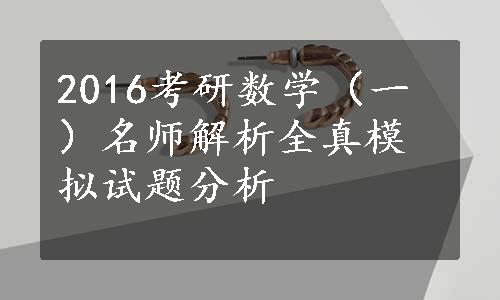 2016考研数学（一）名师解析全真模拟试题分析